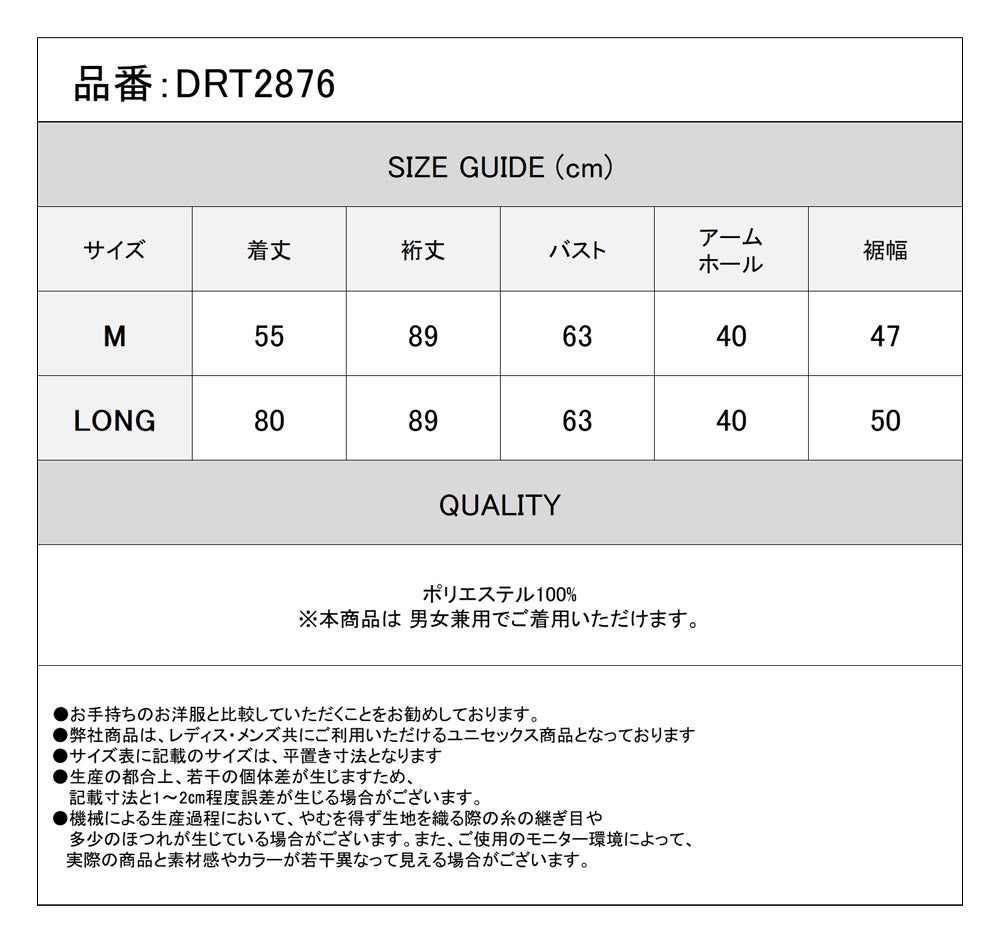 品番:DRT2876

SIZE GUIDE (cm)

| サイズ | 着丈 | 裄丈 | バスト | アームホール | 裾幅 |
|---|---|---|---|---|---|
| M | 55 | 89 | 63 | 40 | 47 |
| LONG | 80 | 89 | 63 | 40 | 50 |

QUALITY

ポリエステル100%
※本商品は 男女兼用でご着用いただけます。

●お手持ちのお洋服と比較していただくことをお勧めしております。
●弊社商品は、レディス・メンズ共にご利用いただけるユニセックス商品となっております
●サイズ表に記載のサイズは、平置き寸法となります
●生産の都合上、若干の個体差が生じますため、記載寸法と1~2cm程度誤差が生じる場合がございます。
●機械による生産過程において、やむを得ず生地を織る際の糸の継ぎ目や多少のほつれが生じている場合がございます。また、ご使用のモニター環境によって、実際の商品と素材感やカラーが若干異なって見える場合がございます。